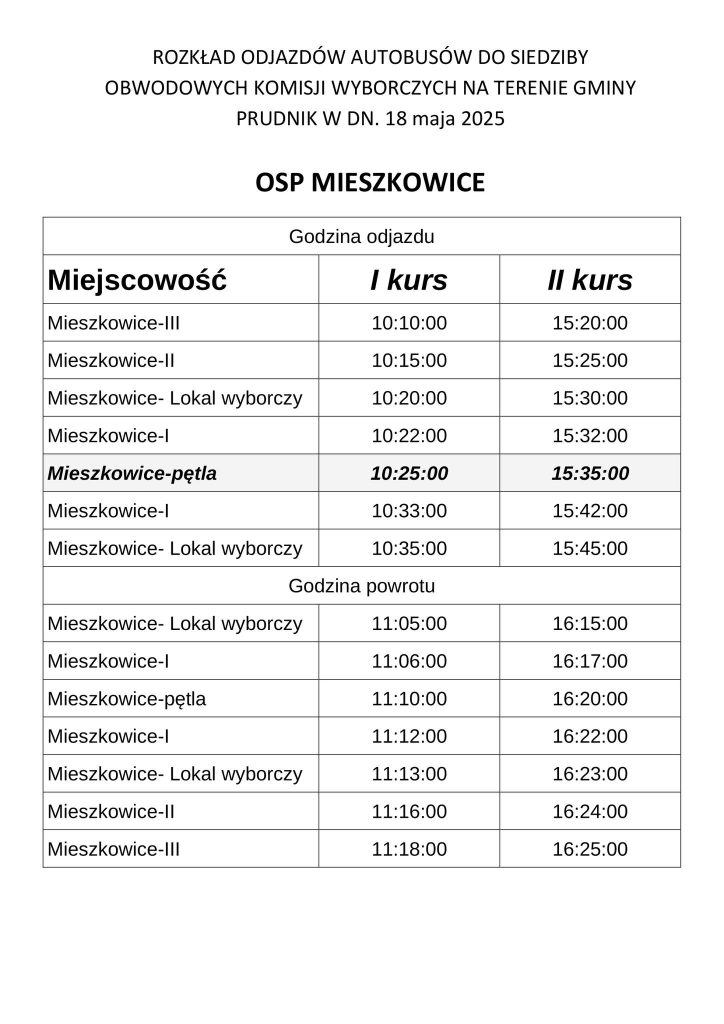 ROZKŁAD ODJAZDÓW AUTOBUSÓW DO SIEDZIBY OBWODOWYCH KOMISJI WYBORCZYCH NA TERENIE GMINY PRUDNIK W DN. 18 maja 2025

OSP MIESZKOWICE

| Godzina odjazdu | | |
|---|---|---|
| Miejscowość | I kurs | II kurs |
| Mieszkowice-III | 10:10:00 | 15:20:00 |
| Mieszkowice-II | 10:15:00 | 15:25:00 |
| Mieszkowice- Lokal wyborczy | 10:20:00 | 15:30:00 |
| Mieszkowice-I | 10:22:00 | 15:32:00 |
| Mieszkowice-pętla | 10:25:00 | 15:35:00 |
| Mieszkowice-I | 10:33:00 | 15:42:00 |
| Mieszkowice- Lokal wyborczy | 10:35:00 | 15:45:00 |
| Godzina powrotu | | |
| Mieszkowice- Lokal wyborczy | 11:05:00 | 16:15:00 |
| Mieszkowice-I | 11:06:00 | 16:17:00 |
| Mieszkowice-pętla | 11:10:00 | 16:20:00 |
| Mieszkowice-I | 11:12:00 | 16:22:00 |
| Mieszkowice- Lokal wyborczy | 11:13:00 | 16:23:00 |
| Mieszkowice-II | 11:16:00 | 16:24:00 |
| Mieszkowice-III | 11:18:00 | 16:25:00 |